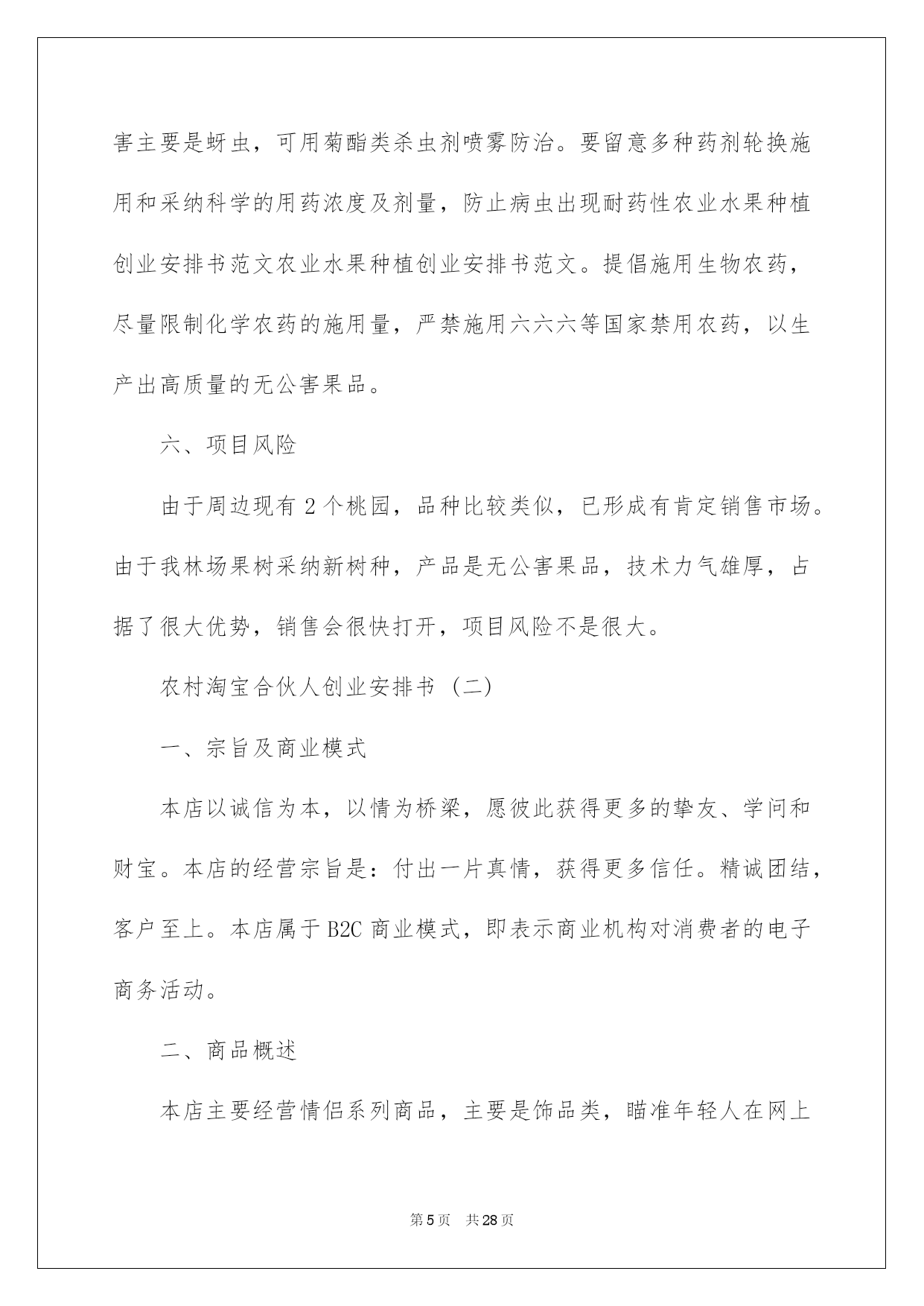 害主要是蚜虫，可用菊酯类杀虫剂喷雾防治。要留意多种药剂轮换施用和采纳科学的用药浓度及剂量，防止病虫出现耐药性农业水果种植创业安排书范文农业水果种植创业安排书范文。提倡施用生物农药，尽量限制化学农药的施用量，严禁施用六六六等国家禁用农药，以生产出高质量的无公害果品。

六、项目风险

由于周边现有 2 个桃园，品种比较类似，已形成有肯定销售市场。由于我林场果树采纳新树种，产品是无公害果品，技术力气雄厚，占据了很大优势，销售会很快打开，项目风险不是很大。

农村淘宝合伙人创业安排书（二）

一、宗旨及商业模式

本店以诚信为本，以情为桥梁，愿彼此获得更多的挚友、学问和财宝。本店的经营宗旨是：付出一片真情，获得更多信任。精诚团结，客户至上。本店属于 B2C 商业模式，即表示商业机构对消费者的电子商务活动。

二、商品概述

本店主要经营情侣系列商品，主要是饰品类，瞄准年轻人在网上

第 5 页　共 28 页